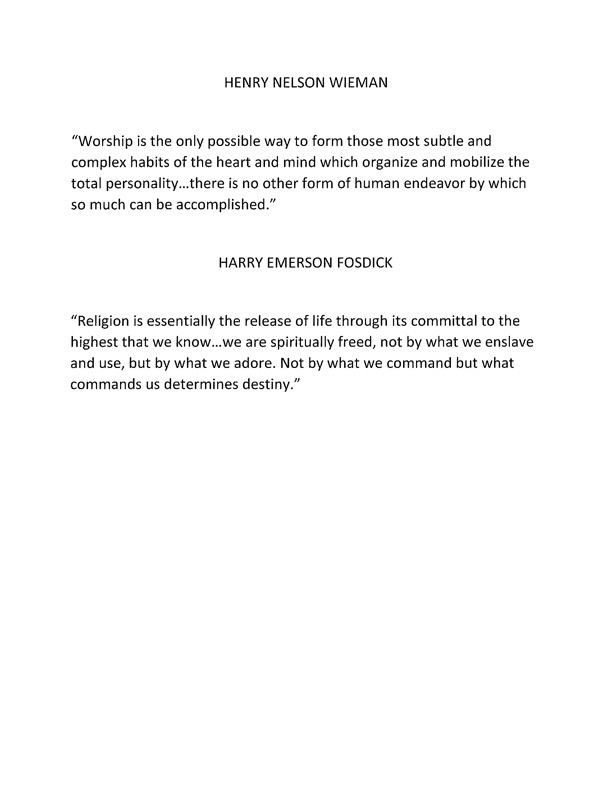 HENRY NELSON WIEMAN

“Worship is the only possible way to form those most subtle and complex habits of the heart and mind which organize and mobilize the total personality…there is no other form of human endeavor by which so much can be accomplished.”

HARRY EMERSON FOSDICK

“Religion is essentially the release of life through its committal to the highest that we know…we are spiritually freed, not by what we enslave and use, but by what we adore. Not by what we command but what commands us determines destiny.”